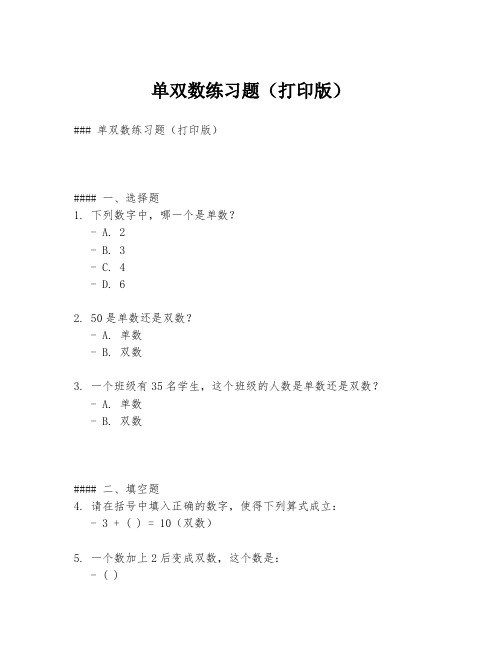 单双数练习题（打印版）

### 单双数练习题（打印版）

#### 一、选择题
1. 下列数字中，哪一个是单数？
- A. 2
- B. 3
- C. 4
- D. 6

2. 50 是单数还是双数？
- A. 单数
- B. 双数

3. 一个班级有 35 名学生，这个班级的人数是单数还是双数？
- A. 单数
- B. 双数

#### 二、填空题
4. 请在括号中填入正确的数字，使得下列算式成立：
- 3 + ( ) = 10（双数）

5. 一个数加上 2 后变成双数，这个数是：
- ( )